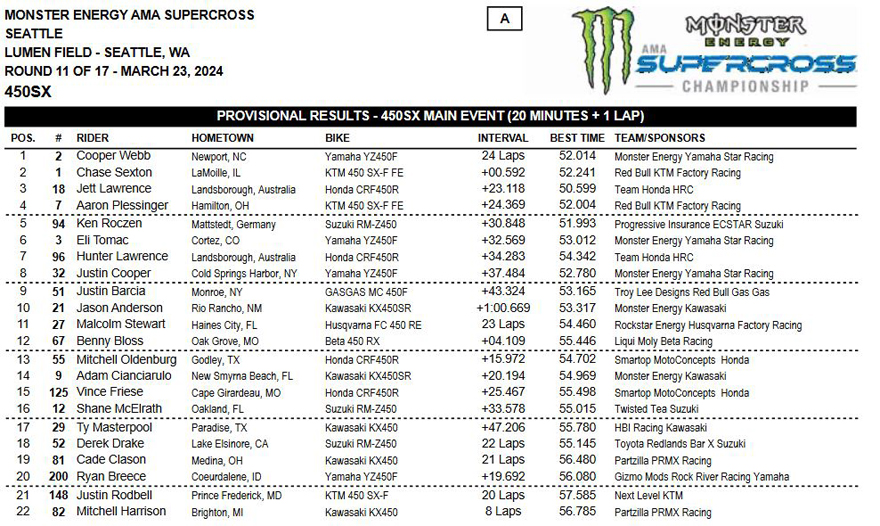 MONSTER ENERGY AMA SUPERCROSS
SEATTLE
LUMEN FIELD - SEATTLE, WA
ROUND 11 OF 17 - MARCH 23, 2024
450SX

A

MONSTER ENERGY
AMA SUPERCROSS CHAMPIONSHIP

PROVISIONAL RESULTS - 450SX MAIN EVENT (20 MINUTES + 1 LAP)

| POS. | # | RIDER | HOMETOWN | BIKE | INTERVAL | BEST TIME | TEAM/SPONSORS |
|---|---|---|---|---|---|---|---|
| 1 | 2 | Cooper Webb | Newport, NC | Yamaha YZ450F | 24 Laps | 52.014 | Monster Energy Yamaha Star Racing |
| 2 | 1 | Chase Sexton | LaMoille, IL | KTM 450 SX-F FE | +00.592 | 52.241 | Red Bull KTM Factory Racing |
| 3 | 18 | Jett Lawrence | Landsborough, Australia | Honda CRF450R | +23.118 | 50.599 | Team Honda HRC |
| 4 | 7 | Aaron Plessinger | Hamilton, OH | KTM 450 SX-F FE | +24.369 | 52.004 | Red Bull KTM Factory Racing |
| 5 | 94 | Ken Roczen | Mattstedt, Germany | Suzuki RM-Z450 | +30.848 | 51.993 | Progressive Insurance ECSTAR Suzuki |
| 6 | 3 | Eli Tomac | Cortez, CO | Yamaha YZ450F | +32.569 | 53.012 | Monster Energy Yamaha Star Racing |
| 7 | 96 | Hunter Lawrence | Landsborough, Australia | Honda CRF450R | +34.283 | 54.342 | Team Honda HRC |
| 8 | 32 | Justin Cooper | Cold Springs Harbor, NY | Yamaha YZ450F | +37.484 | 52.780 | Monster Energy Yamaha Star Racing |
| 9 | 51 | Justin Barcia | Monroe, NY | GASGAS MC 450F | +43.324 | 53.165 | Troy Lee Designs Red Bull Gas Gas |
| 10 | 21 | Jason Anderson | Rio Rancho, NM | Kawasaki KX450SR | +1:00.669 | 53.317 | Monster Energy Kawasaki |
| 11 | 27 | Malcolm Stewart | Haines City, FL | Husqvarna FC 450 RE | 23 Laps | 54.460 | Rockstar Energy Husqvarna Factory Racing |
| 12 | 67 | Benny Bloss | Oak Grove, MO | Beta 450 RX | +04.109 | 55.446 | Liqui Moly Beta Racing |
| 13 | 55 | Mitchell Oldenburg | Godley, TX | Honda CRF450R | +15.972 | 54.702 | Smartop MotoConcepts Honda |
| 14 | 9 | Adam Cianciarulo | New Smyrna Beach, FL | Kawasaki KX450SR | +20.194 | 54.969 | Monster Energy Kawasaki |
| 15 | 125 | Vince Friese | Cape Girardeau, MO | Honda CRF450R | +25.467 | 55.498 | Smartop MotoConcepts Honda |
| 16 | 12 | Shane McElrath | Oakland, FL | Suzuki RM-Z450 | +33.578 | 55.015 | Twisted Tea Suzuki |
| 17 | 29 | Ty Masterpool | Paradise, TX | Kawasaki KX450 | +47.206 | 55.780 | HBI Racing Kawasaki |
| 18 | 52 | Derek Drake | Lake Elsinore, CA | Suzuki RM-Z450 | 22 Laps | 55.145 | Toyota Redlands Bar X Suzuki |
| 19 | 81 | Cade Clason | Medina, OH | Kawasaki KX450 | 21 Laps | 56.480 | Partzilla PRMX Racing |
| 20 | 200 | Ryan Breece | Coeurdalene, ID | Yamaha YZ450F | +19.692 | 56.080 | Gizmo Mods Rock River Racing Yamaha |
| 21 | 148 | Justin Rodbell | Prince Frederick, MD | KTM 450 SX-F | 20 Laps | 57.585 | Next Level KTM |
| 22 | 82 | Mitchell Harrison | Brighton, MI | Kawasaki KX450 | 8 Laps | 56.785 | Partzilla PRMX Racing |